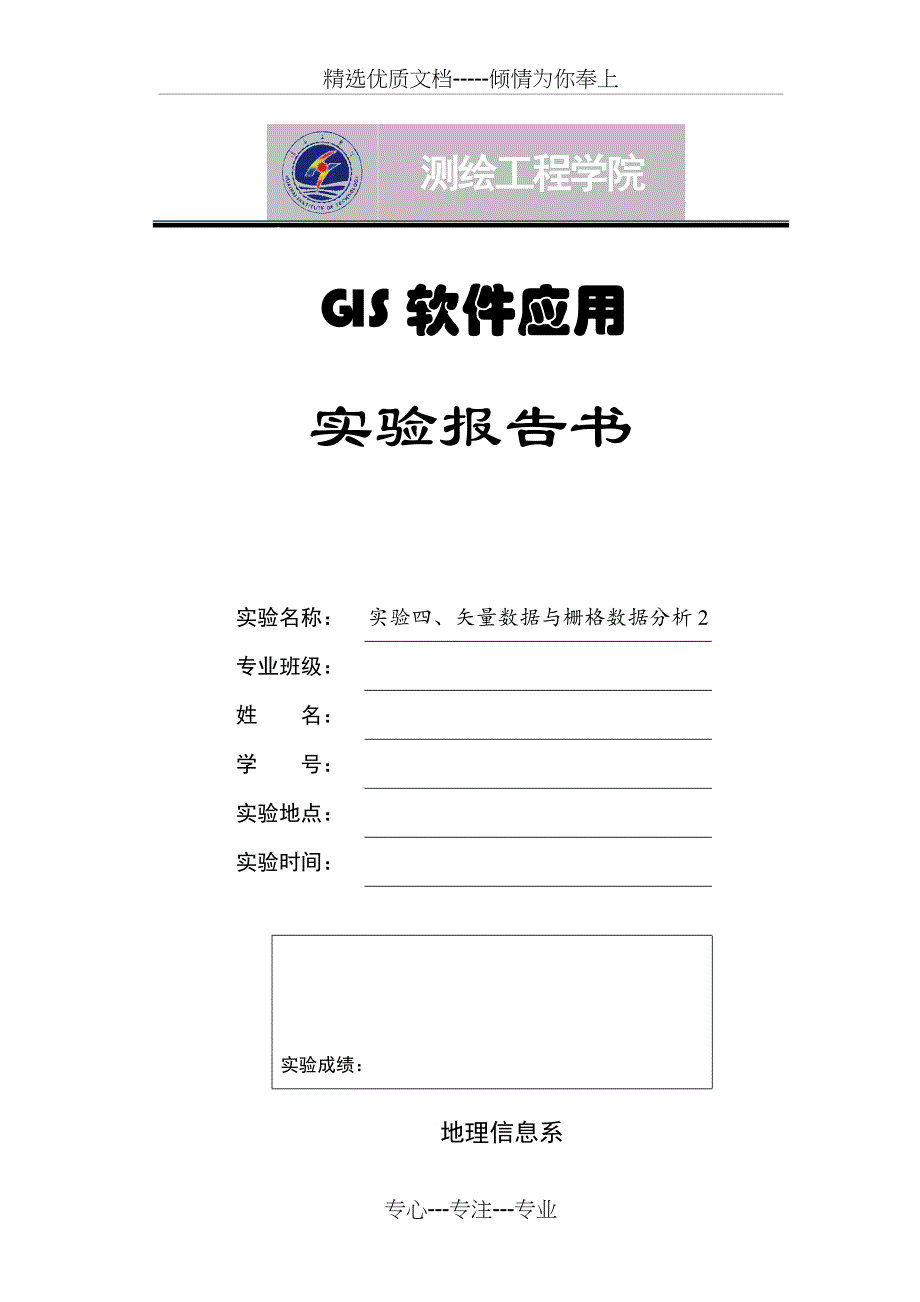 精选优质文档-----倾情为你奉上

测绘工程学院

GIS 软件应用

实验报告书

实验名称： 实验四、矢量数据与栅格数据分析 2

专业班级：

姓 名：

学 号：

实验地点：

实验时间：

实验成绩：

地理信息系

专心---专注---专业